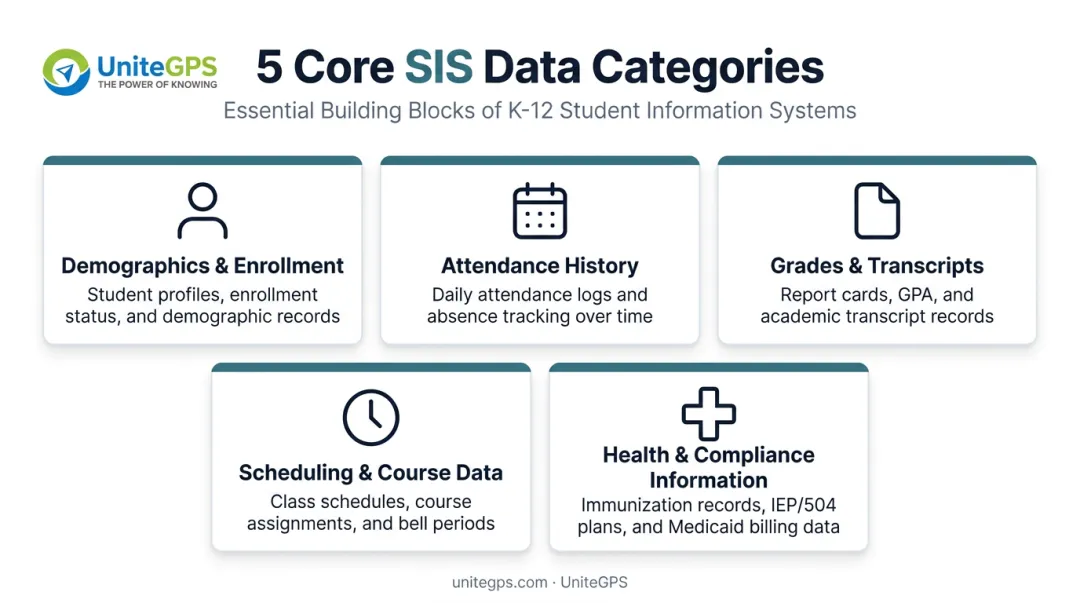 UniteGPS
THE POWER OF KNOWING

5 Core SIS Data Categories

Essential Building Blocks of K-12 Student Information Systems

Demographics & Enrollment

Student profiles, enrollment status, and demographic records

Attendance History

Daily attendance logs and absence tracking over time

Grades & Transcripts

Report cards, GPA, and academic transcript records

Scheduling & Course Data

Class schedules, course assignments, and bell periods

Health & Compliance Information

Immunization records, IEP/504 plans, and Medicaid billing data

unitegps.com · UniteGPS